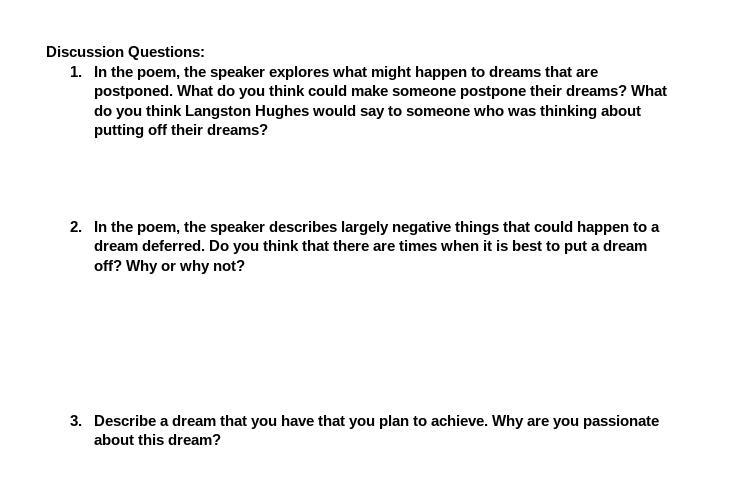 Discussion Questions:

1. In the poem, the speaker explores what might happen to dreams that are postponed. What do you think could make someone postpone their dreams? What do you think Langston Hughes would say to someone who was thinking about putting off their dreams?

2. In the poem, the speaker describes largely negative things that could happen to a dream deferred. Do you think that there are times when it is best to put a dream off? Why or why not?

3. Describe a dream that you have that you plan to achieve. Why are you passionate about this dream?